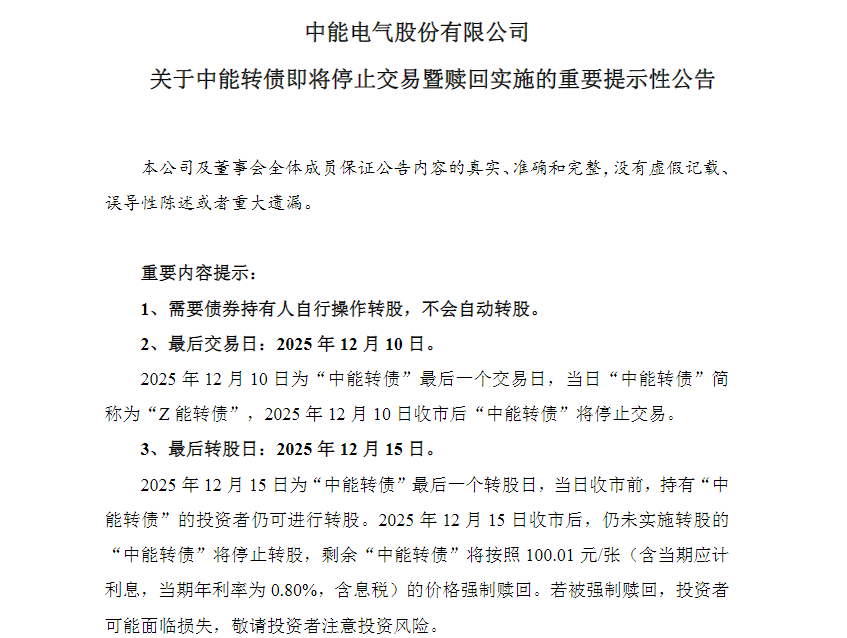 中能电气股份有限公司

关于中能转债即将停止交易暨赎回实施的重要提示性公告

本公司及董事会全体成员保证公告内容的真实、准确和完整，没有虚假记载、误导性陈述或者重大遗漏。

重要内容提示：

1、需要债券持有人自行操作转股，不会自动转股。

2、最后交易日：2025 年 12 月 10 日。

2025 年 12 月 10 日为“中能转债”最后一个交易日，当日“中能转债”简称为“Z 能转债”，2025 年 12 月 10 日收市后“中能转债”将停止交易。

3、最后转股日：2025 年 12 月 15 日。

2025 年 12 月 15 日为“中能转债”最后一个转股日，当日收市前，持有“中能转债”的投资者仍可进行转股。2025 年 12 月 15 日收市后，仍未实施转股的“中能转债”将停止转股，剩余“中能转债”将按照 100.01 元/张（含当期应计利息，当期年利率为 0.80%，含息税）的价格强制赎回。若被强制赎回，投资者可能面临损失，敬请投资者注意投资风险。